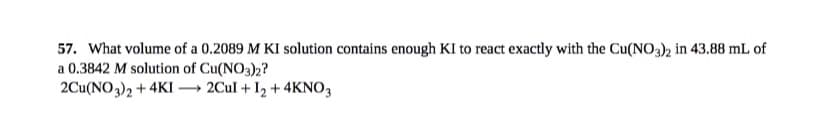 57. What volume of a 0.2089 $M$ KI solution contains enough KI to react exactly with the $Cu(NO_3)_2$ in 43.88 mL of a 0.3842 $M$ solution of $Cu(NO_3)_2$?

$2Cu(NO_3)_2 + 4KI \longrightarrow 2CuI + I_2 + 4KNO_3$